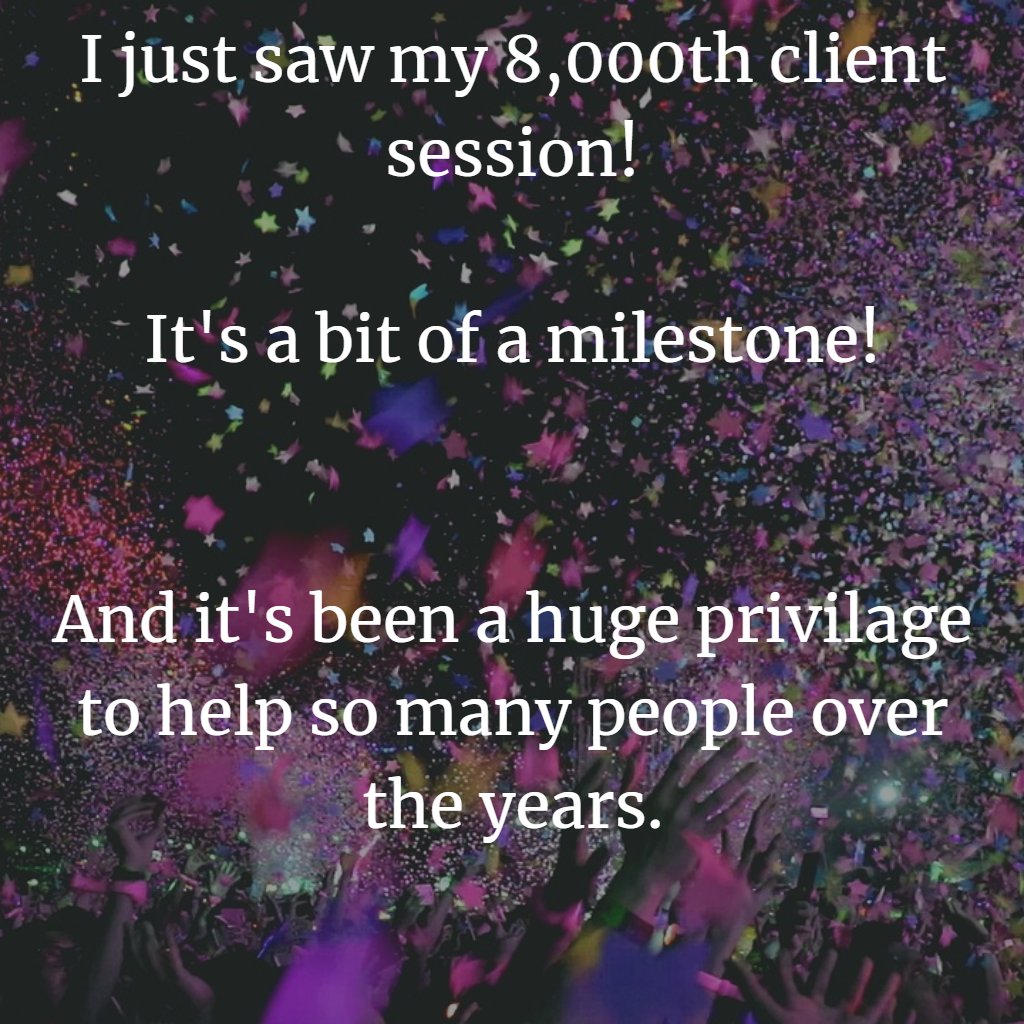 I just saw my 8,000th client session!

It's a bit of a milestone!

And it's been a huge privilage to help so many people over the years.